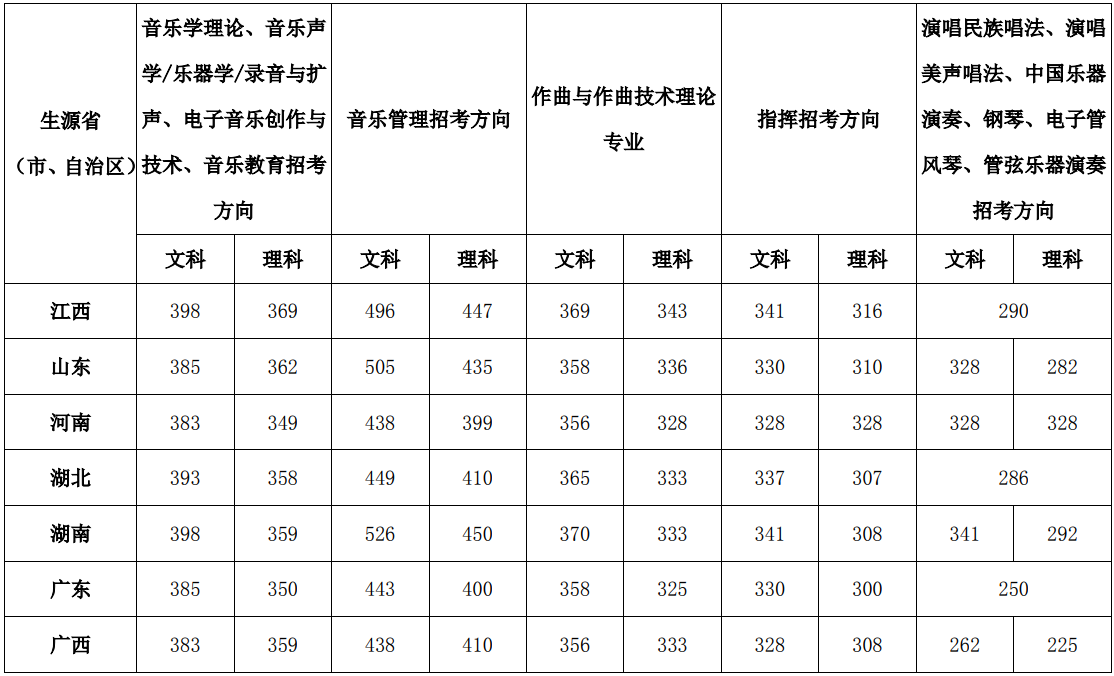 | 生源省（市、自治区） | 音乐学理论、音乐声学/乐器学/录音与扩声、电子音乐创作与技术、音乐教育招考方向 | | 音乐管理招考方向 | | 作曲与作曲技术理论专业 | | 指挥招考方向 | | 演唱民族唱法、演唱美声唱法、中国乐器演奏、钢琴、电子管风琴、管弦乐器演奏招考方向 | |
|---|---|---|---|---|---|---|---|---|---|---|
| | 文科 | 理科 | 文科 | 理科 | 文科 | 理科 | 文科 | 理科 | 文科 | 理科 |
| 江西 | 398 | 369 | 496 | 447 | 369 | 343 | 341 | 316 | 290 | |
| 山东 | 385 | 362 | 505 | 435 | 358 | 336 | 330 | 310 | 328 | 282 |
| 河南 | 383 | 349 | 438 | 399 | 356 | 328 | 328 | 328 | 328 | 328 |
| 湖北 | 393 | 358 | 449 | 410 | 365 | 333 | 337 | 307 | 286 | |
| 湖南 | 398 | 359 | 526 | 450 | 370 | 333 | 341 | 308 | 341 | 292 |
| 广东 | 385 | 350 | 443 | 400 | 358 | 325 | 330 | 300 | 250 | |
| 广西 | 383 | 359 | 438 | 410 | 356 | 333 | 328 | 308 | 262 | 225 |